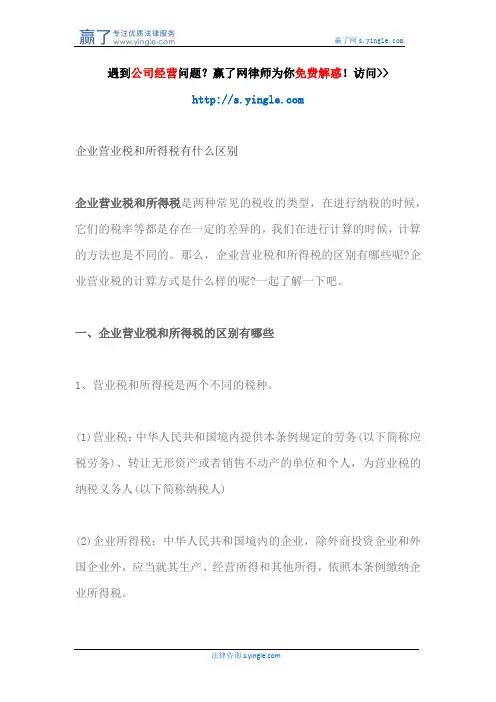 赢了 专注优质法律服务 www.yingle.com

赢了网 s.yingle.com

遇到公司经营问题？赢了网律师为你免费解惑！访问>>

http://s.yingle.com

企业营业税和所得税有什么区别

企业营业税和所得税是两种常见的税收的类型，在进行纳税的时候，它们的税率等都是存在一定的差异的，我们在进行计算的时候，计算的方法也是不同的。那么，企业营业税和所得税的区别有哪些呢?企业营业税的计算方式是什么样的呢?一起了解一下吧。

一、企业营业税和所得税的区别有哪些

1、营业税和所得税是两个不同的税种。

(1)营业税：中华人民共和国境内提供本条例规定的劳务(以下简称应税劳务)、转让无形资产或者销售不动产的单位和个人，为营业税的纳税义务人(以下简称纳税人)

(2)企业所得税：中华人民共和国境内的企业，除外商投资企业和外国企业外，应当就其生产、经营所得和其他所得，依照本条例缴纳企业所得税。

法律咨询 s.yingle.com